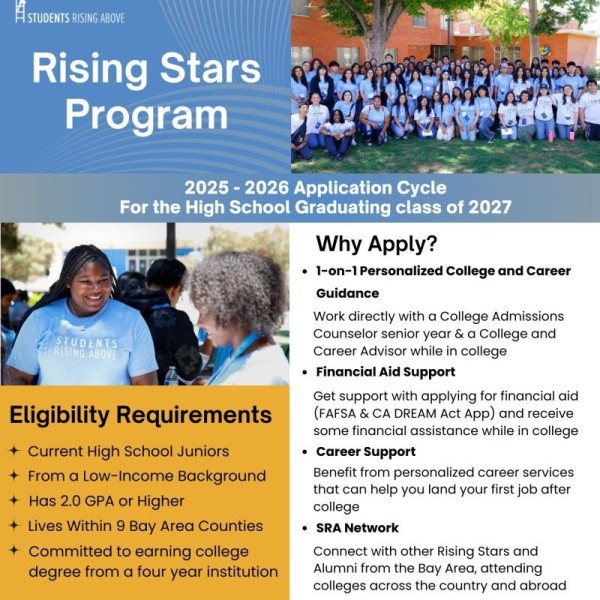 STUDENTS RISING ABOVE

Rising Stars Program

2025 - 2026 Application Cycle
For the High School Graduating class of 2027

STUDENTS RISING ABOVE

Eligibility Requirements

✦ Current High School Juniors
✦ From a Low-Income Background
✦ Has 2.0 GPA or Higher
✦ Lives Within 9 Bay Area Counties
✦ Committed to earning college degree from a four year institution

Why Apply?

• 1-on-1 Personalized College and Career Guidance

Work directly with a College Admissions Counselor senior year & a College and Career Advisor while in college

• Financial Aid Support

Get support with applying for financial aid (FAFSA & CA DREAM Act App) and receive some financial assistance while in college

• Career Support

Benefit from personalized career services that can help you land your first job after college

• SRA Network

Connect with other Rising Stars and Alumni from the Bay Area, attending colleges across the country and abroad